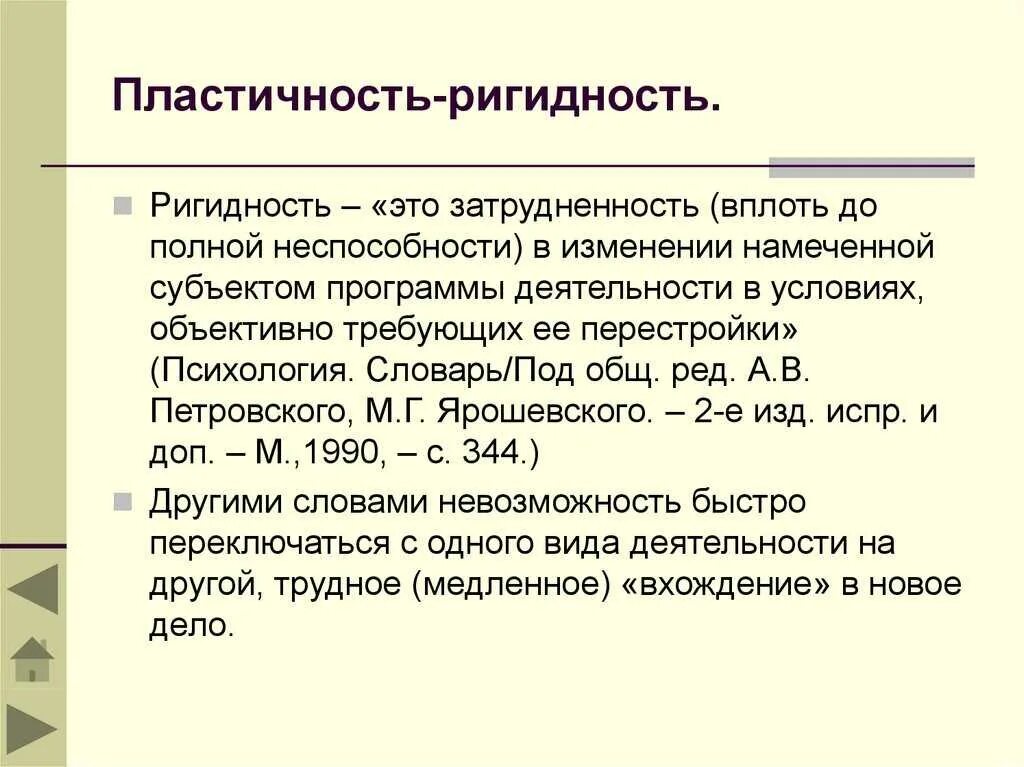 Пластичность-ригидность.

Ригидность – «это затрудненность (вплоть до полной неспособности) в изменении намеченной субъектом программы деятельности в условиях, объективно требующих ее перестройки» (Психология. Словарь/Под общ. ред. А.В. Петровского, М.Г. Ярошевского. – 2-е изд. испр. и доп. – М.,1990, – с. 344.)

Другими словами невозможность быстро переключаться с одного вида деятельности на другой, трудное (медленное) «вхождение» в новое дело.